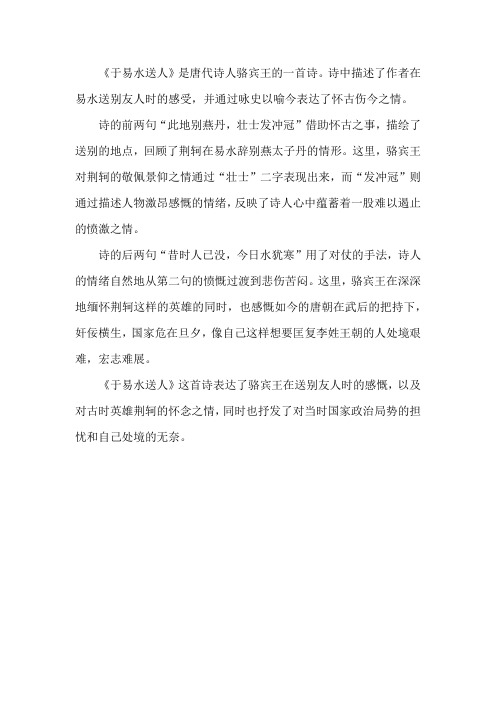 《于易水送人》是唐代诗人骆宾王的一首诗。诗中描述了作者在易水送别友人时的感受，并通过咏史以喻今表达了怀古伤今之情。

诗的前两句“此地别燕丹，壮士发冲冠”借助怀古之事，描绘了送别的地点，回顾了荆轲在易水辞别燕太子丹的情形。这里，骆宾王对荆轲的敬佩景仰之情通过“壮士”二字表现出来，而“发冲冠”则通过描述人物激昂感慨的情绪，反映了诗人心中蕴蓄着一股难以遏止的愤激之情。

诗的后两句“昔时人已没，今日水犹寒”用了对仗的手法，诗人的情绪自然地从第二句的愤慨过渡到悲伤苦闷。这里，骆宾王在深深地缅怀荆轲这样的英雄的同时，也感慨如今的唐朝在武后的把持下，奸佞横生，国家危在旦夕，像自己这样想要匡复李姓王朝的人处境艰难，宏志难展。

《于易水送人》这首诗表达了骆宾王在送别友人时的感慨，以及对古时英雄荆轲的怀念之情，同时也抒发了对当时国家政治局势的担忧和自己处境的无奈。